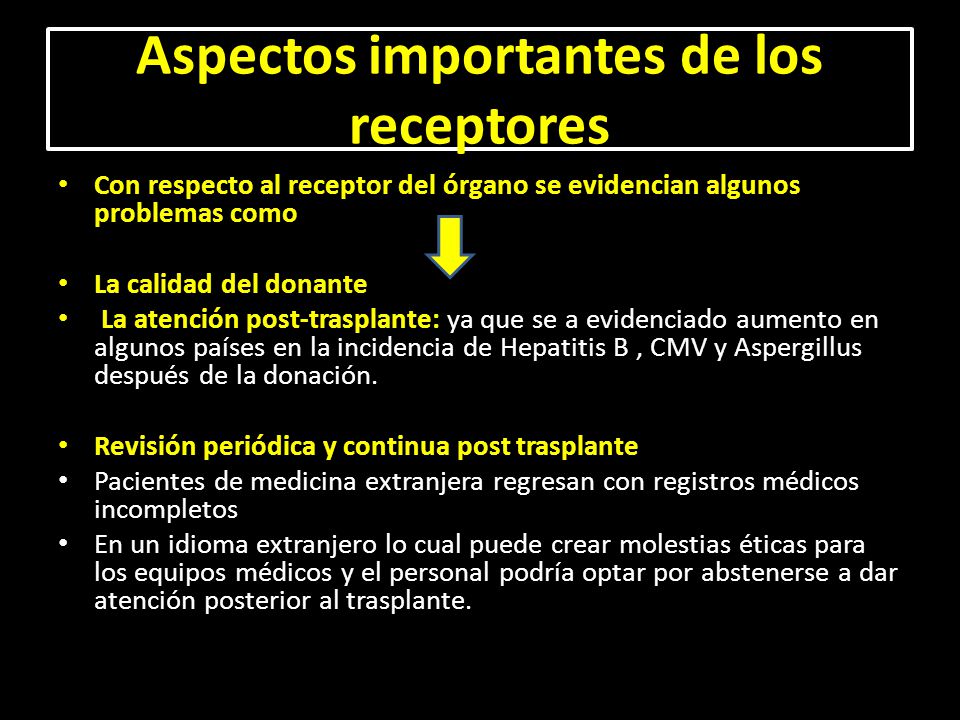 Aspectos importantes de los receptores

• Con respecto al receptor del órgano se evidencian algunos problemas como

• La calidad del donante
• La atención post-trasplante: ya que se a evidenciado aumento en algunos países en la incidencia de Hepatitis B , CMV y Aspergillus después de la donación.

• Revisión periódica y continua post trasplante
• Pacientes de medicina extranjera regresan con registros médicos incompletos
• En un idioma extranjero lo cual puede crear molestias éticas para los equipos médicos y el personal podría optar por abstenerse a dar atención posterior al trasplante.